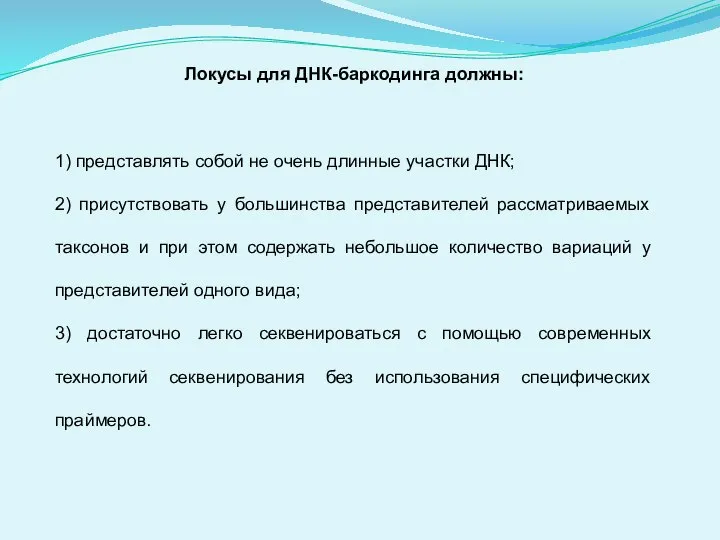 Локусы для ДНК-баркодинга должны:

1) представлять собой не очень длинные участки ДНК;

2) присутствовать у большинства представителей рассматриваемых таксонов и при этом содержать небольшое количество вариаций у представителей одного вида;

3) достаточно легко секвенироваться с помощью современных технологий секвенирования без использования специфических праймеров.